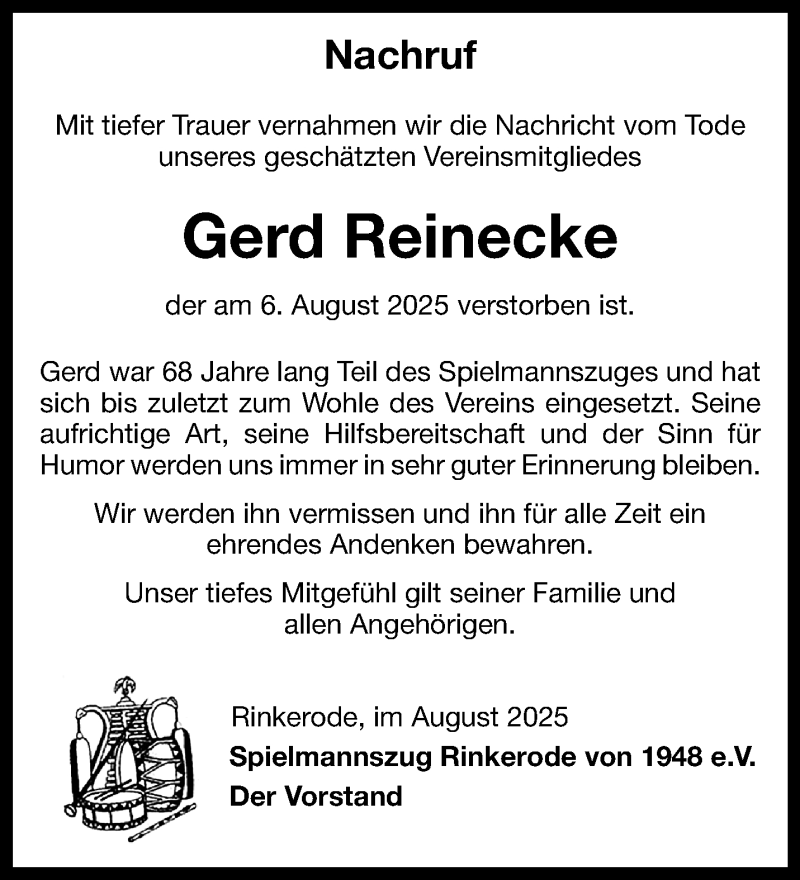 Nachruf

Mit tiefer Trauer vernahmen wir die Nachricht vom Tode unseres geschätzten Vereinsmitgliedes

Gerd Reinecke

der am 6. August 2025 verstorben ist.

Gerd war 68 Jahre lang Teil des Spielmannszuges und hat sich bis zuletzt zum Wohle des Vereins eingesetzt. Seine aufrichtige Art, seine Hilfsbereitschaft und der Sinn für Humor werden uns immer in sehr guter Erinnerung bleiben.

Wir werden ihn vermissen und ihn für alle Zeit ein ehrendes Andenken bewahren.

Unser tiefes Mitgefühl gilt seiner Familie und allen Angehörigen.

Rinkerode, im August 2025
Spielmannszug Rinkerode von 1948 e.V.
Der Vorstand